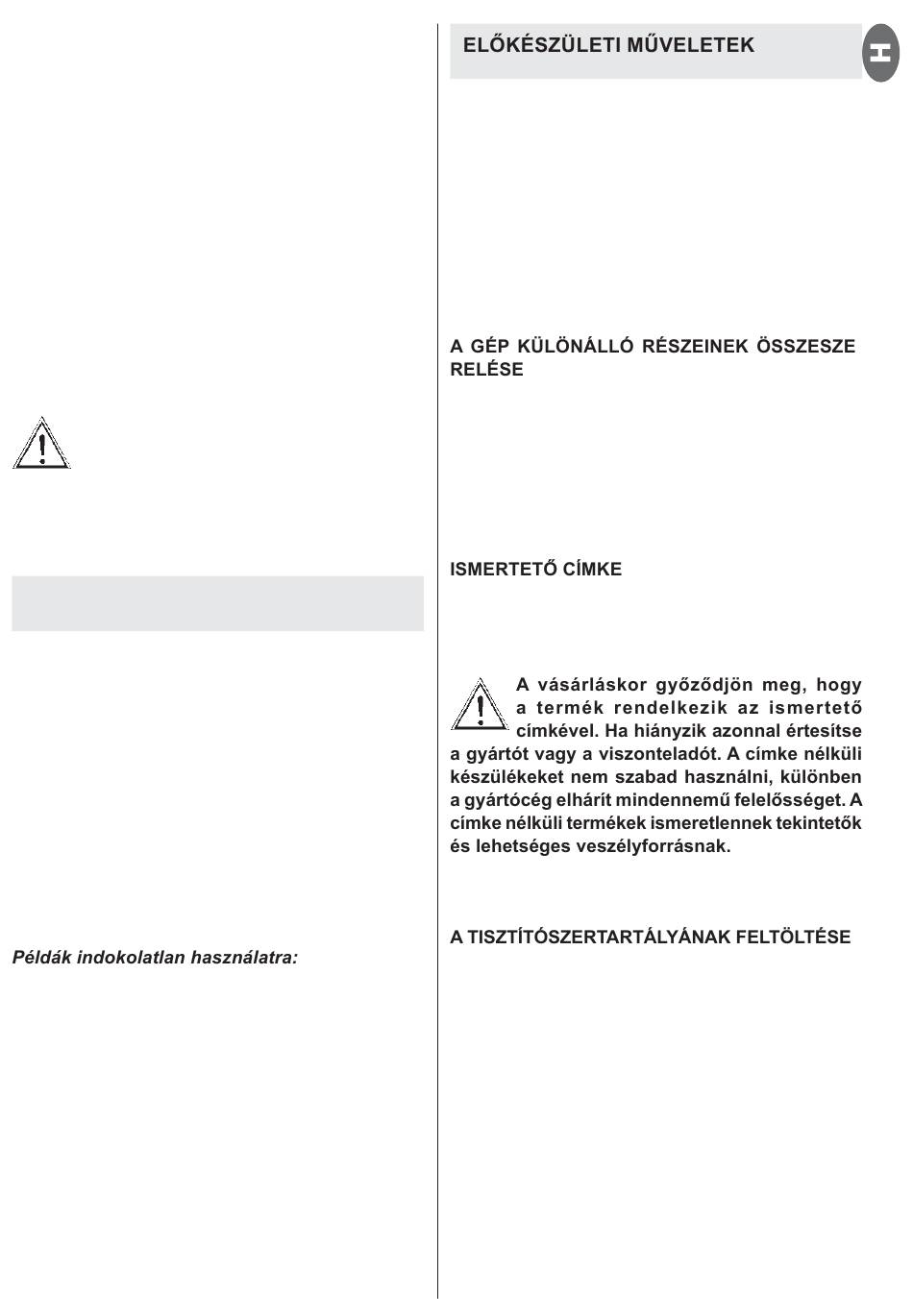 Példák indokolatlan használatra:

ELŐKÉSZÜLETI MŰVELETEK

H

A GÉP KÜLÖNÁLLÓ RÉSZEINEK ÖSSZESZE RELÉSE

ISMERTETŐ CÍMKE

A vásárláskor győződjön meg, hogy a termék rendelkezik az ismertető címkével. Ha hiányzik azonnal értesítse a gyártót vagy a viszonteladót. A címke nélküli készülékeket nem szabad használni, különben a gyártócég elhárít mindennemű felelősséget. A címke nélküli termékek ismeretlennek tekintetők és lehetséges veszélyforrásnak.

A TISZTÍTÓSZERTARTÁLYÁNAK FELTÖLTÉSE